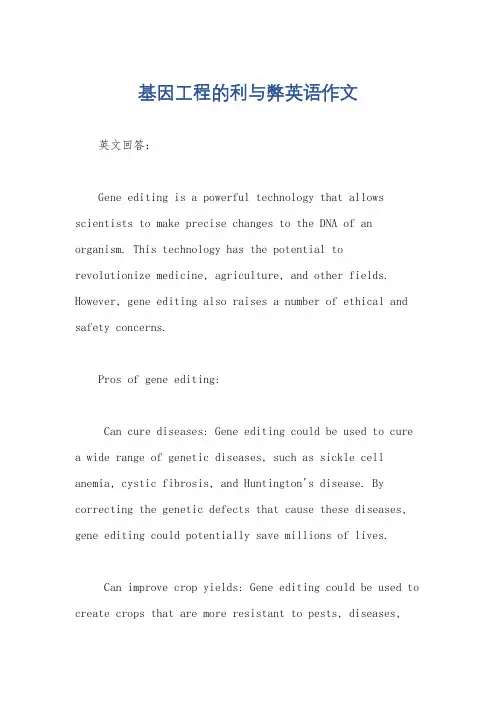 基因工程的利与弊英语作文

英文回答：

Gene editing is a powerful technology that allows scientists to make precise changes to the DNA of an organism. This technology has the potential to revolutionize medicine, agriculture, and other fields. However, gene editing also raises a number of ethical and safety concerns.

Pros of gene editing:

Can cure diseases: Gene editing could be used to cure a wide range of genetic diseases, such as sickle cell anemia, cystic fibrosis, and Huntington's disease. By correcting the genetic defects that cause these diseases, gene editing could potentially save millions of lives.

Can improve crop yields: Gene editing could be used to create crops that are more resistant to pests, diseases,